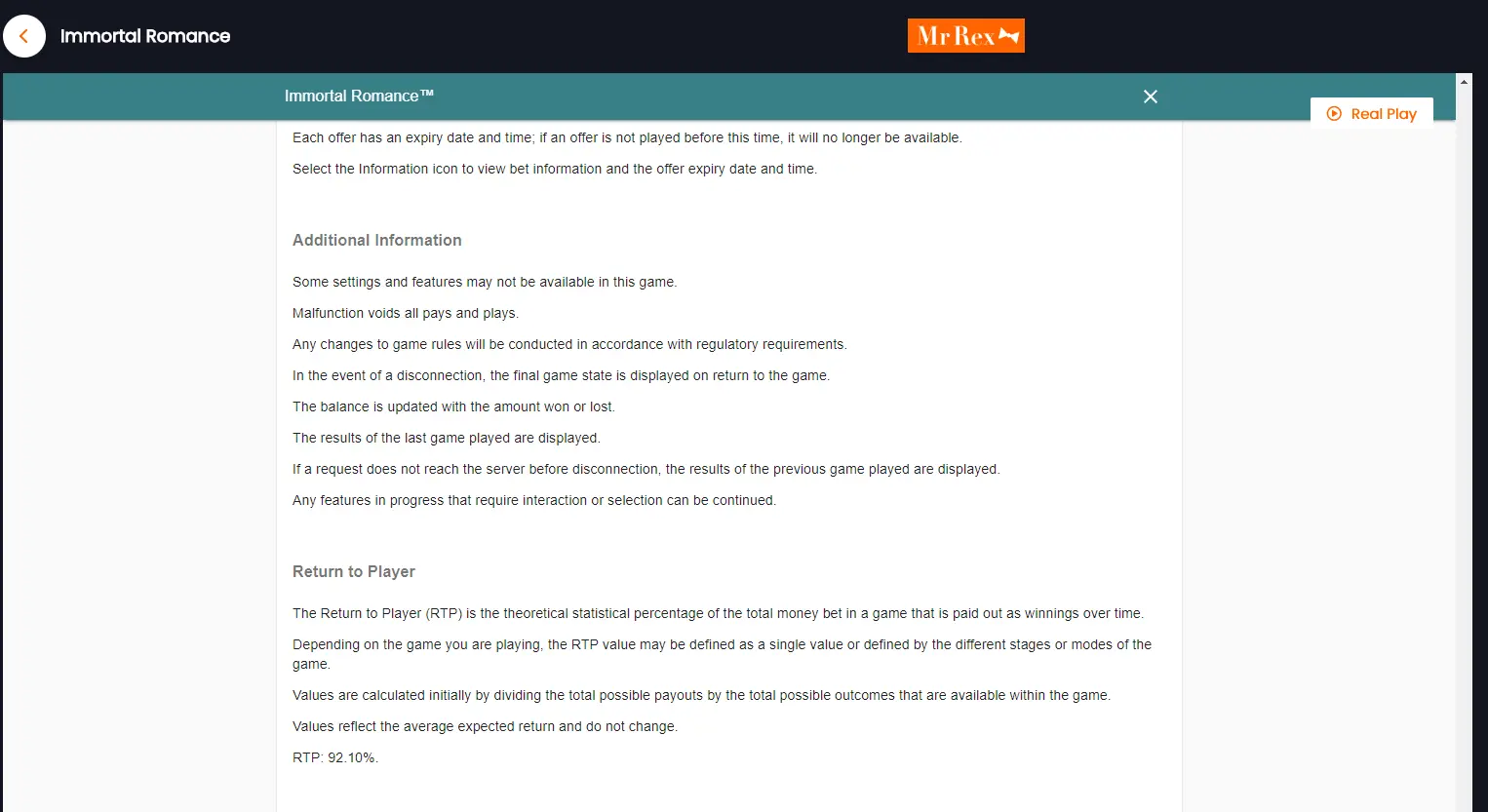 Immortal Romance

Mr Rex

Immortal Romance™

Real Play

Each offer has an expiry date and time; if an offer is not played before this time, it will no longer be available.

Select the Information icon to view bet information and the offer expiry date and time.

Additional Information

Some settings and features may not be available in this game.

Malfunction voids all pays and plays.

Any changes to game rules will be conducted in accordance with regulatory requirements.

In the event of a disconnection, the final game state is displayed on return to the game.

The balance is updated with the amount won or lost.

The results of the last game played are displayed.

If a request does not reach the server before disconnection, the results of the previous game played are displayed.

Any features in progress that require interaction or selection can be continued.

Return to Player

The Return to Player (RTP) is the theoretical statistical percentage of the total money bet in a game that is paid out as winnings over time.

Depending on the game you are playing, the RTP value may be defined as a single value or defined by the different stages or modes of the game.

Values are calculated initially by dividing the total possible payouts by the total possible outcomes that are available within the game.

Values reflect the average expected return and do not change.

RTP: 92.10%.